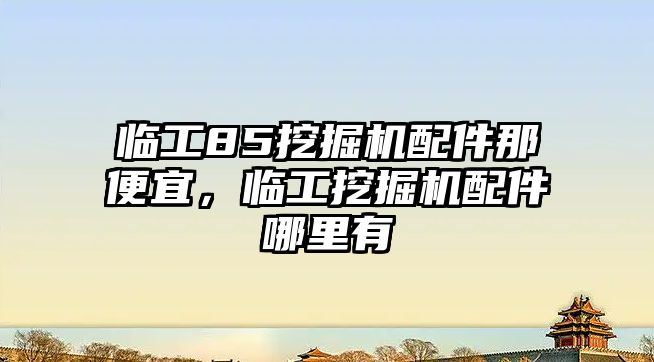 临工85挖掘机配件那便宜，临工挖掘机配件哪里有